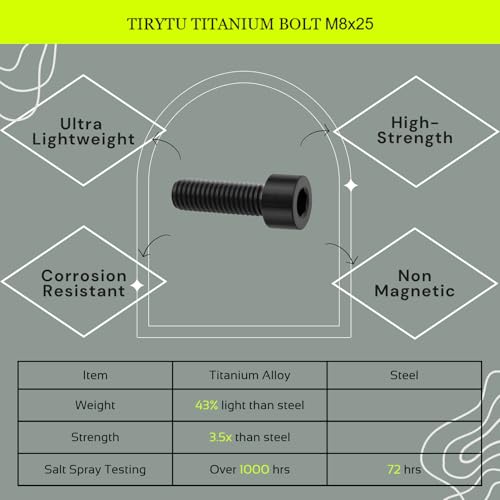 TIRYTU TITANIUM BOLT M8x25

Ultra Lightweight

High-Strength

Corrosion Resistant

Non Magnetic

| Item | Titanium Alloy | Steel |
|---|---|---|
| Weight | 43% light than steel | |
| Strength | 3.5x than steel | |
| Salt Spray Testing | Over 1000 hrs | 72 hrs |